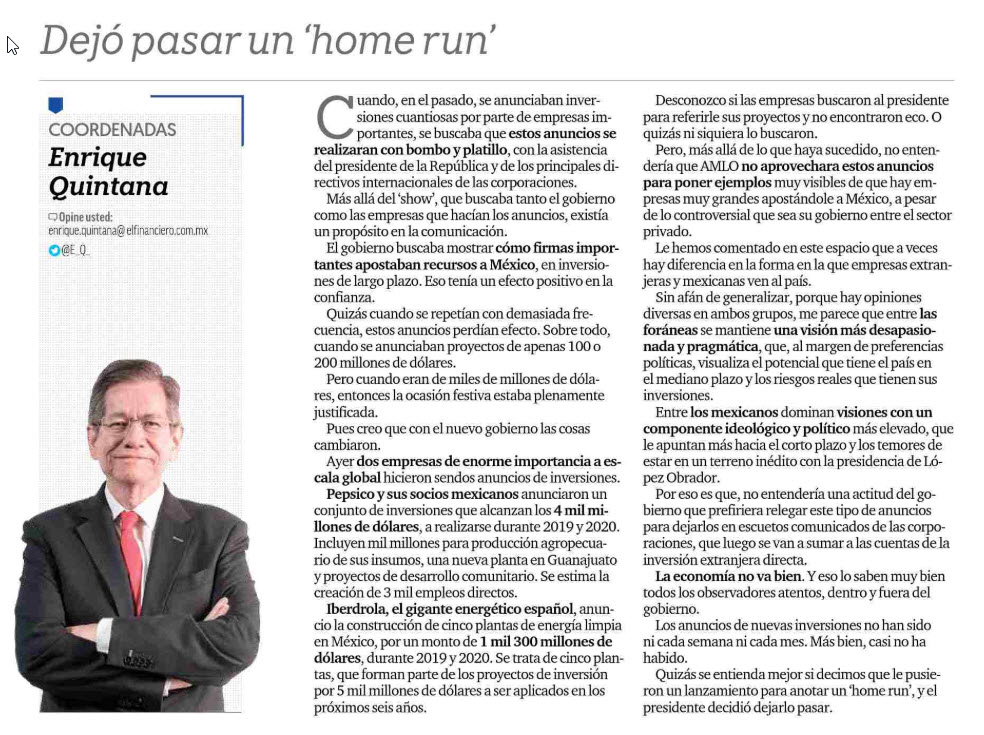 Dejó pasar un 'home run'

COORDENADAS
Enrique Quintana

Opine usted:
enrique.quintana@elfinanciero.com.mx
@E_Q_

Cuando, en el pasado, se anunciaban inversiones cuantiosas por parte de empresas importantes, se buscaba que estos anuncios se realizaran con bombo y platillo, con la asistencia del presidente de la República y de los principales directivos internacionales de las corporaciones.

Más allá del 'show', que buscaba tanto el gobierno como las empresas que hacían los anuncios, existía un propósito en la comunicación.

El gobierno buscaba mostrar cómo firmas importantes apostaban recursos a México, en inversiones de largo plazo. Eso tenía un efecto positivo en la confianza.

Quizás cuando se repetían con demasiada frecuencia, estos anuncios perdían efecto. Sobre todo, cuando se anunciaban proyectos de apenas 100 o 200 millones de dólares.

Pero cuando eran de miles de millones de dólares, entonces la ocasión festiva estaba plenamente justificada.

Pues creo que con el nuevo gobierno las cosas cambiaron.

Ayer dos empresas de enorme importancia a escala global hicieron sendos anuncios de inversiones.

Pepsico y sus socios mexicanos anunciaron un conjunto de inversiones que alcanzan los 4 mil millones de dólares, a realizarse durante 2019 y 2020. Incluyen mil millones para producción agropecuario de sus insumos, una nueva planta en Guanajuato y proyectos de desarrollo comunitario. Se estima la creación de 3 mil empleos directos.

Iberdrola, el gigante energético español, anuncio la construcción de cinco plantas de energía limpia en México, por un monto de 1 mil 300 millones de dólares, durante 2019 y 2020. Se trata de cinco plantas, que forman parte de los proyectos de inversión por 5 mil millones de dólares a ser aplicados en los próximos seis años.

Desconozco si las empresas buscaron al presidente para referirle sus proyectos y no encontraron eco. O quizás ni siquiera lo buscaron.

Pero, más allá de lo que haya sucedido, no entendería que AMLO no aprovechara estos anuncios para poner ejemplos muy visibles de que hay empresas muy grandes apostándole a México, a pesar de lo controversial que sea su gobierno entre el sector privado.

Le hemos comentado en este espacio que a veces hay diferencia en la forma en la que empresas extranjeras y mexicanas ven al país.

Sin afán de generalizar, porque hay opiniones diversas en ambos grupos, me parece que entre las foráneas se mantiene una visión más desapasionada y pragmática, que, al margen de preferencias políticas, visualiza el potencial que tiene el país en el mediano plazo y los riesgos reales que tienen sus inversiones.

Entre los mexicanos dominan visiones con un componente ideológico y político más elevado, que le apuntan más hacia el corto plazo y los temores de estar en un terreno inédito con la presidencia de López Obrador.

Por eso es que, no entendería una actitud del gobierno que prefiriera relegar este tipo de anuncios para dejarlos en escuetos comunicados de las corporaciones, que luego se van a sumar a las cuentas de la inversión extranjera directa.

La economía no va bien. Y eso lo saben muy bien todos los observadores atentos, dentro y fuera del gobierno.

Los anuncios de nuevas inversiones no han sido ni cada semana ni cada mes. Más bien, casi no ha habido.

Quizás se entienda mejor si decimos que le pusieron un lanzamiento para anotar un 'home run', y el presidente decidió dejarlo pasar.